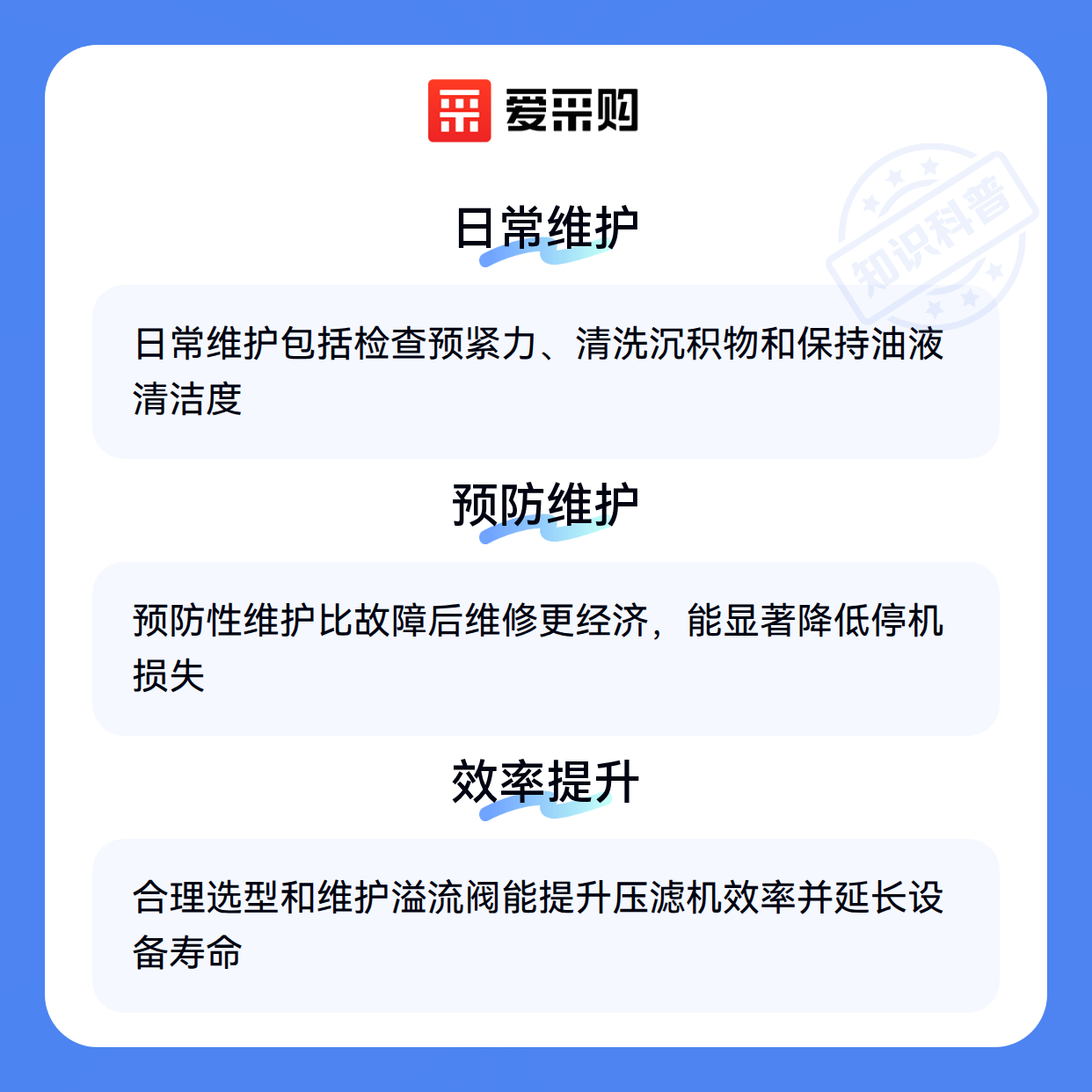 爱采购

日常维护

日常维护包括检查预紧力、清洗沉积物和保持油液清洁度

预防维护

预防性维护比故障后维修更经济，能显著降低停机损失

效率提升

合理选型和维护溢流阀能提升压滤机效率并延长设备寿命

知识科普